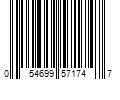 0 54699 57174 7